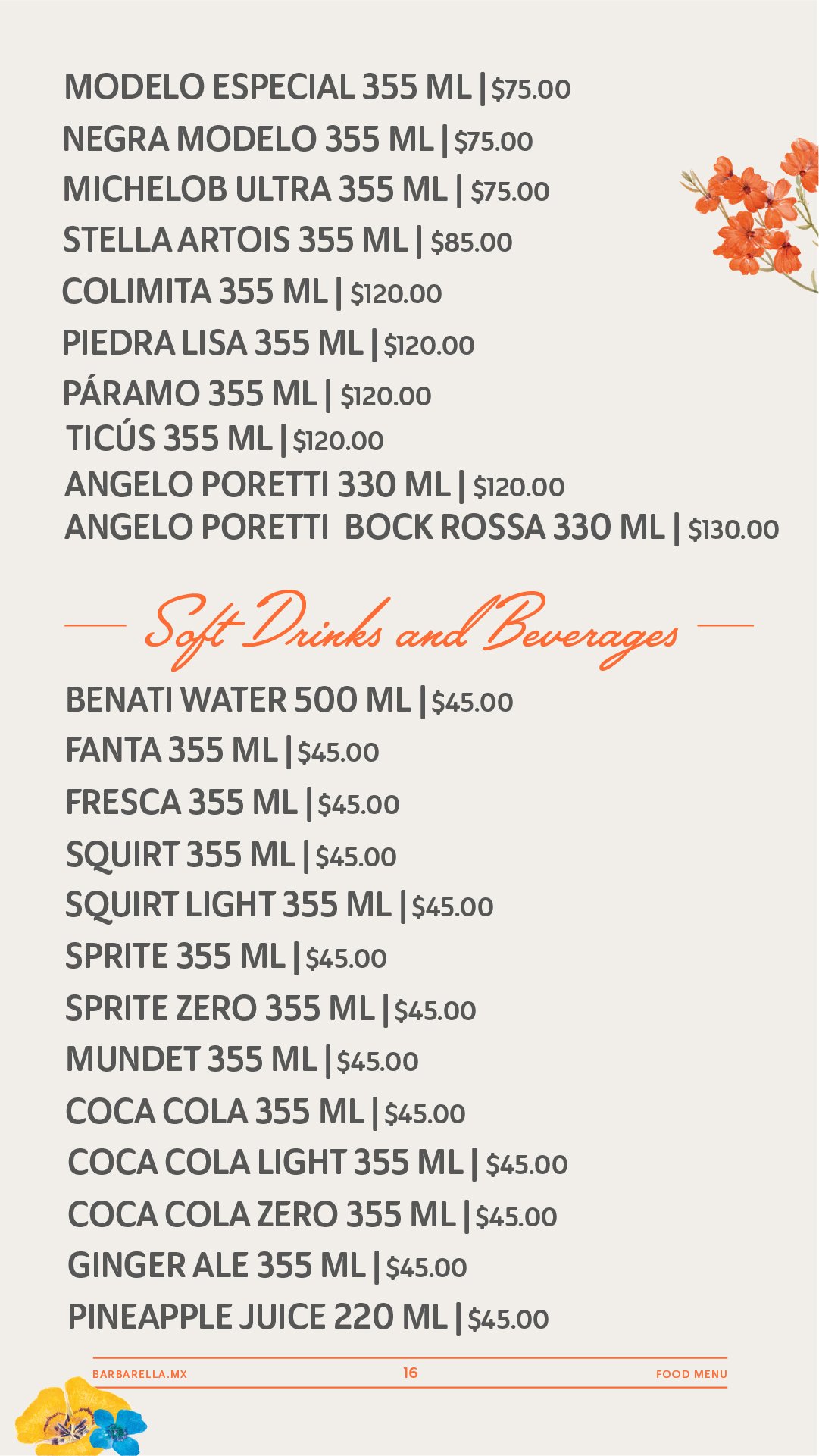 MODELO ESPECIAL 355 ML | $75.00
NEGRA MODELO 355 ML | $75.00
MICHELOB ULTRA 355 ML | $75.00
STELLA ARTOIS 355 ML | $85.00
COLIMITA 355 ML | $120.00
PIEDRA LISA 355 ML | $120.00
PÁRAMO 355 ML | $120.00
TICÚS 355 ML | $120.00
ANGELO PORETTI 330 ML | $120.00
ANGELO PORETTI BOCK ROSSA 330 ML | $130.00

Soft Drinks and Beverages

BENATI WATER 500 ML | $45.00
FANTA 355 ML | $45.00
FRESCA 355 ML | $45.00
SQUIRT 355 ML | $45.00
SQUIRT LIGHT 355 ML | $45.00
SPRITE 355 ML | $45.00
SPRITE ZERO 355 ML | $45.00
MUNDET 355 ML | $45.00
COCA COLA 355 ML | $45.00
COCA COLA LIGHT 355 ML | $45.00
COCA COLA ZERO 355 ML | $45.00
GINGER ALE 355 ML | $45.00
PINEAPPLE JUICE 220 ML | $45.00

BARBARELLA.MX 16 FOOD MENU